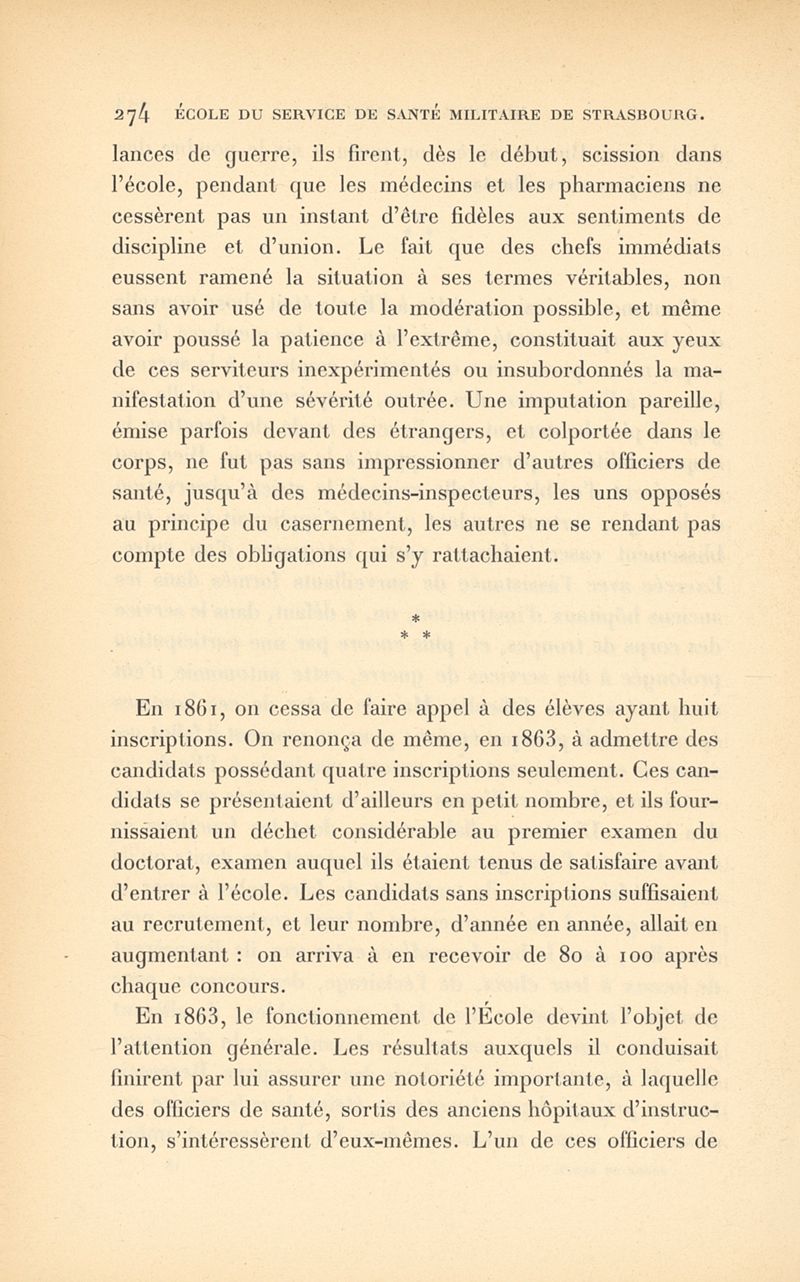 274 ÉCOLE DU SERVICE DE SANTÉ MILITAIRE DE STRASBOURG.

lances de guerre, ils firent, dès le début, scission dans l'école, pendant que les médecins et les pharmaciens ne cessèrent pas un instant d'être fidèles aux sentiments de discipline et d'union. Le fait que des chefs immédiats eussent ramené la situation à ses termes véritables, non sans avoir usé de toute la modération possible, et même avoir poussé la patience à l'extrême, constituait aux yeux de ces serviteurs inexpérimentés ou insubordonnés la manifestation d'une sévérité outrée. Une imputation pareille, émise parfois devant des étrangers, et colportée dans le corps, ne fut pas sans impressionner d'autres officiers de santé, jusqu'à des médecins-inspecteurs, les uns opposés au principe du casernement, les autres ne se rendant pas compte des obligations qui s'y rattachaient.

* * *

En 1861, on cessa de faire appel à des élèves ayant huit inscriptions. On renonça de même, en 1863, à admettre des candidats possédant quatre inscriptions seulement. Ces candidats se présentaient d'ailleurs en petit nombre, et ils fournissaient un déchet considérable au premier examen du doctorat, examen auquel ils étaient tenus de satisfaire avant d'entrer à l'école. Les candidats sans inscriptions suffisaient au recrutement, et leur nombre, d'année en année, allait en augmentant : on arriva à en recevoir de 80 à 100 après chaque concours.

En 1863, le fonctionnement de l'École devint l'objet de l'attention générale. Les résultats auxquels il conduisait finirent par lui assurer une notoriété importante, à laquelle des officiers de santé, sortis des anciens hôpitaux d'instruction, s'intéressèrent d'eux-mêmes. L'un de ces officiers de